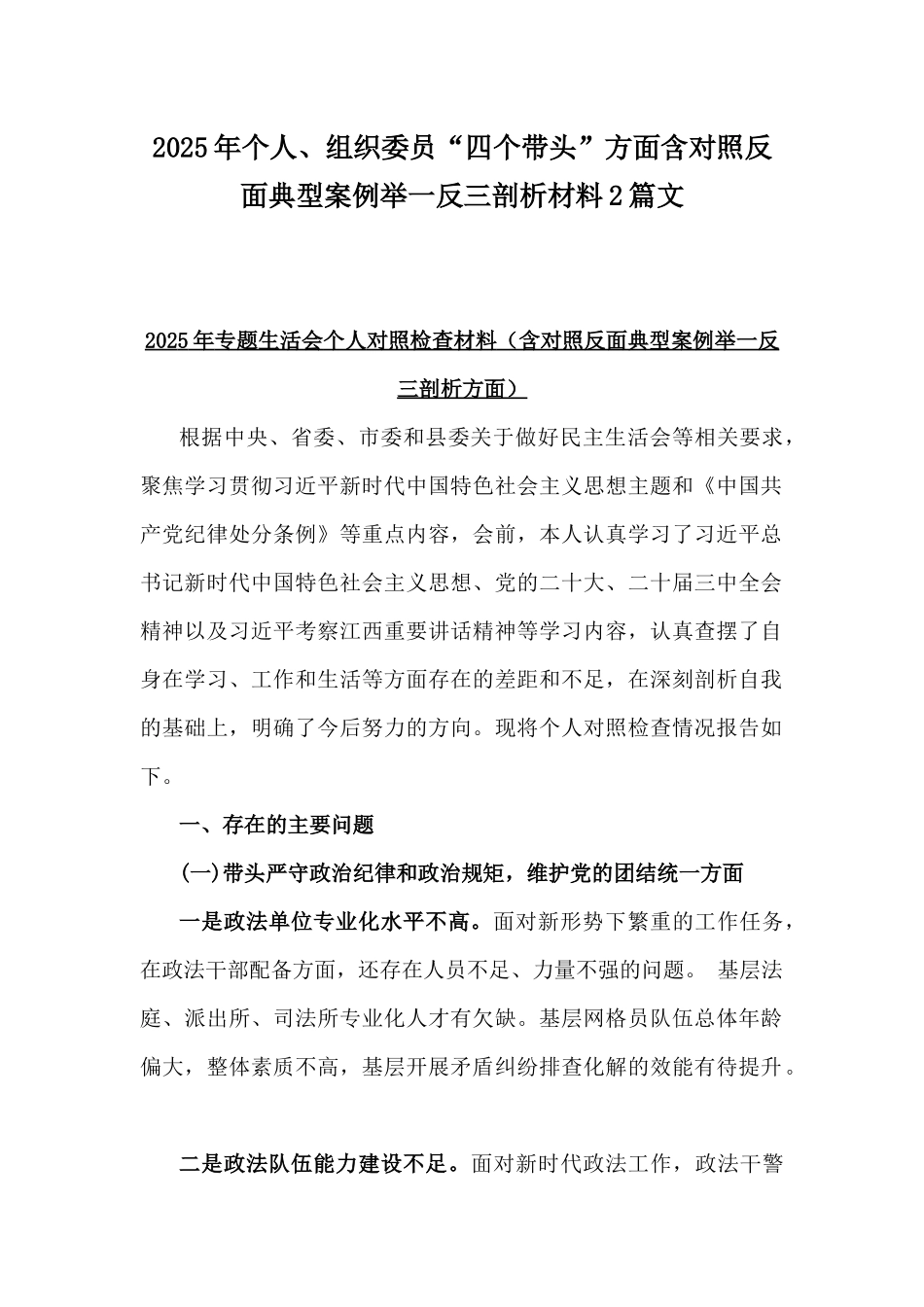 2025年个人、组织委员“四个带头”方面含对照反面典型案例举一反三剖析材料2篇文

2025年专题生活会个人对照检查材料（含对照反面典型案例举一反三剖析方面）

根据中央、省委、市委和县委关于做好民主生活会等相关要求，聚焦学习贯彻习近平新时代中国特色社会主义思想主题和《中国共产党纪律处分条例》等重点内容，会前，本人认真学习了习近平总书记新时代中国特色社会主义思想、党的二十大、二十届三中全会精神以及习近平考察江西重要讲话精神等学习内容，认真查摆了自身在学习、工作和生活等方面存在的差距和不足，在深刻剖析自我的基础上，明确了今后努力的方向。现将个人对照检查情况报告如下。

一、存在的主要问题

(一)带头严守政治纪律和政治规矩，维护党的团结统一方面

一是政法单位专业化水平不高。面对新形势下繁重的工作任务，在政法干部配备方面，还存在人员不足、力量不强的问题。 基层法庭、派出所、司法所专业化人才有欠缺。基层网格员队伍总体年龄偏大，整体素质不高，基层开展矛盾纠纷排查化解的效能有待提升。

二是政法队伍能力建设不足。面对新时代政法工作，政法干警